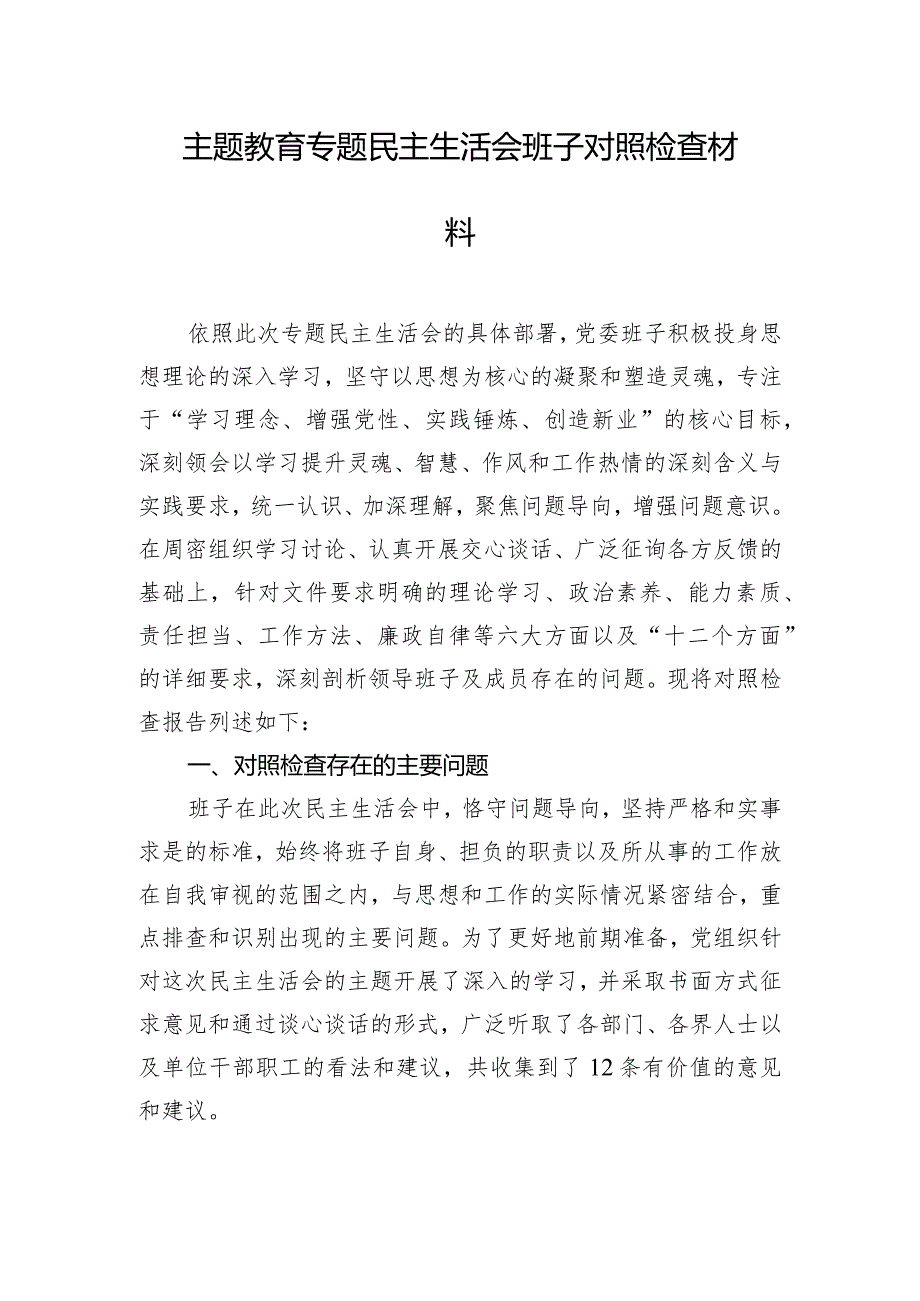 主题教育专题民主生活会班子对照检查材料

依照此次专题民主生活会的具体部署，党委班子积极投身思想理论的深入学习，坚守以思想为核心的凝聚和塑造灵魂，专注于“学习理念、增强党性、实践锤炼、创造新业”的核心目标，深刻领会以学习提升灵魂、智慧、作风和工作热情的深刻含义与实践要求，统一认识、加深理解，聚焦问题导向，增强问题意识。在周密组织学习讨论、认真开展交心谈话、广泛征询各方反馈的基础上，针对文件要求明确的理论学习、政治素养、能力素质、责任担当、工作方法、廉政自律等六大方面以及“十二个方面”的详细要求，深刻剖析领导班子及成员存在的问题。现将对照检查报告列述如下：

一、对照检查存在的主要问题

班子在此次民主生活会中，恪守问题导向，坚持严格和实事求是的标准，始终将班子自身、担负的职责以及所从事的工作放在自我审视的范围之内，与思想和工作的实际情况紧密结合，重点排查和识别出现的主要问题。为了更好地前期准备，党组织针对这次民主生活会的主题开展了深入的学习，并采取书面方式征求意见和通过谈心谈话的形式，广泛听取了各部门、各界人士以及单位干部职工的看法和建议，共收集到了12条有价值的意见和建议。